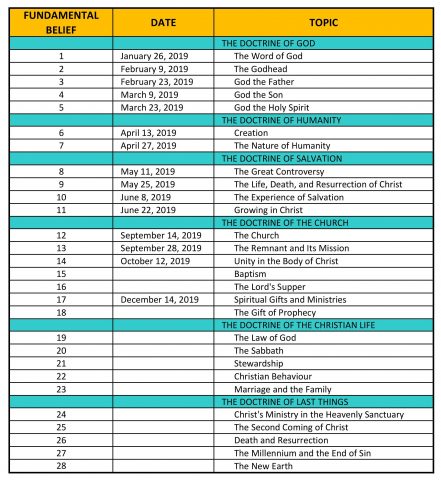 | FUNDAMENTAL BELIEF | DATE | TOPIC |
|---|---|---|
| | | THE DOCTRINE OF GOD |
| 1 | January 26, 2019 | The Word of God |
| 2 | February 9, 2019 | The Godhead |
| 3 | February 23, 2019 | God the Father |
| 4 | March 9, 2019 | God the Son |
| 5 | March 23, 2019 | God the Holy Spirit |
| | | THE DOCTRINE OF HUMANITY |
| 6 | April 13, 2019 | Creation |
| 7 | April 27, 2019 | The Nature of Humanity |
| | | THE DOCTRINE OF SALVATION |
| 8 | May 11, 2019 | The Great Controversy |
| 9 | May 25, 2019 | The Life, Death, and Resurrection of Christ |
| 10 | June 8, 2019 | The Experience of Salvation |
| 11 | June 22, 2019 | Growing in Christ |
| | | THE DOCTRINE OF THE CHURCH |
| 12 | September 14, 2019 | The Church |
| 13 | September 28, 2019 | The Remnant and Its Mission |
| 14 | October 12, 2019 | Unity in the Body of Christ |
| 15 | | Baptism |
| 16 | | The Lord's Supper |
| 17 | December 14, 2019 | Spiritual Gifts and Ministries |
| 18 | | The Gift of Prophecy |
| | | THE DOCTRINE OF THE CHRISTIAN LIFE |
| 19 | | The Law of God |
| 20 | | The Sabbath |
| 21 | | Stewardship |
| 22 | | Christian Behaviour |
| 23 | | Marriage and the Family |
| | | THE DOCTRINE OF LAST THINGS |
| 24 | | Christ's Ministry in the Heavenly Sanctuary |
| 25 | | The Second Coming of Christ |
| 26 | | Death and Resurrection |
| 27 | | The Millennium and the End of Sin |
| 28 | | The New Earth |